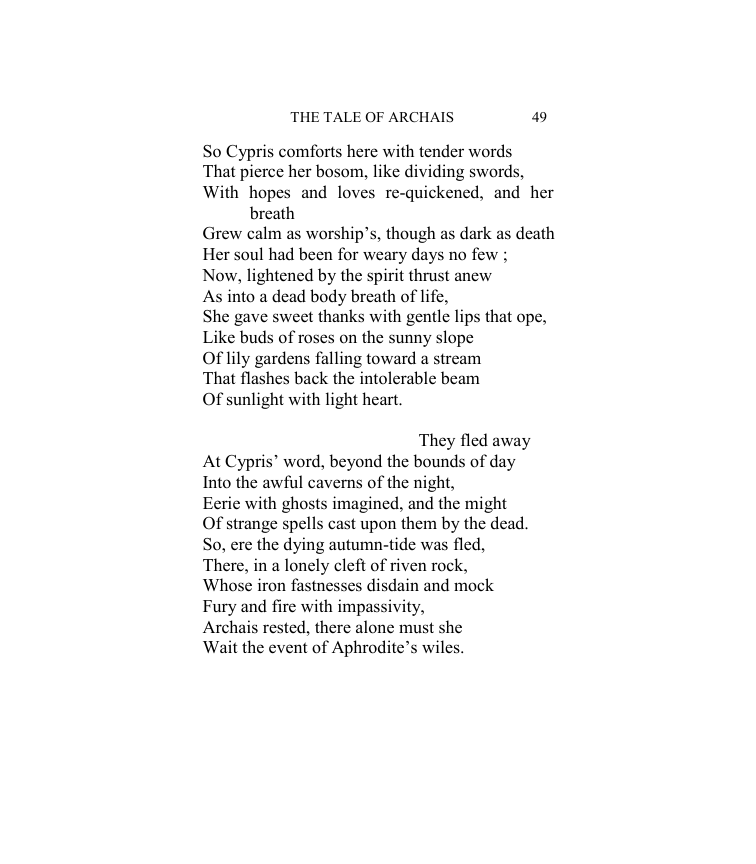 THE TALE OF ARCHAIS 49

So Cypris comforts here with tender words
That pierce her bosom, like dividing swords,
With hopes and loves re-quickened, and her breath
Grew calm as worship's, though as dark as death
Her soul had been for weary days no few ;
Now, lightened by the spirit thrust anew
As into a dead body breath of life,
She gave sweet thanks with gentle lips that ope,
Like buds of roses on the sunny slope
Of lily gardens falling toward a stream
That flashes back the intolerable beam
Of sunlight with light heart.

They fled away
At Cypris' word, beyond the bounds of day
Into the awful caverns of the night,
Eerie with ghosts imagined, and the might
Of strange spells cast upon them by the dead.
So, ere the dying autumn-tide was fled,
There, in a lonely cleft of riven rock,
Whose iron fastnesses disdain and mock
Fury and fire with impassivity,
Archais rested, there alone must she
Wait the event of Aphrodite's wiles.